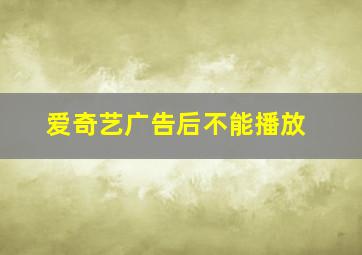 爱奇艺广告后不能播放